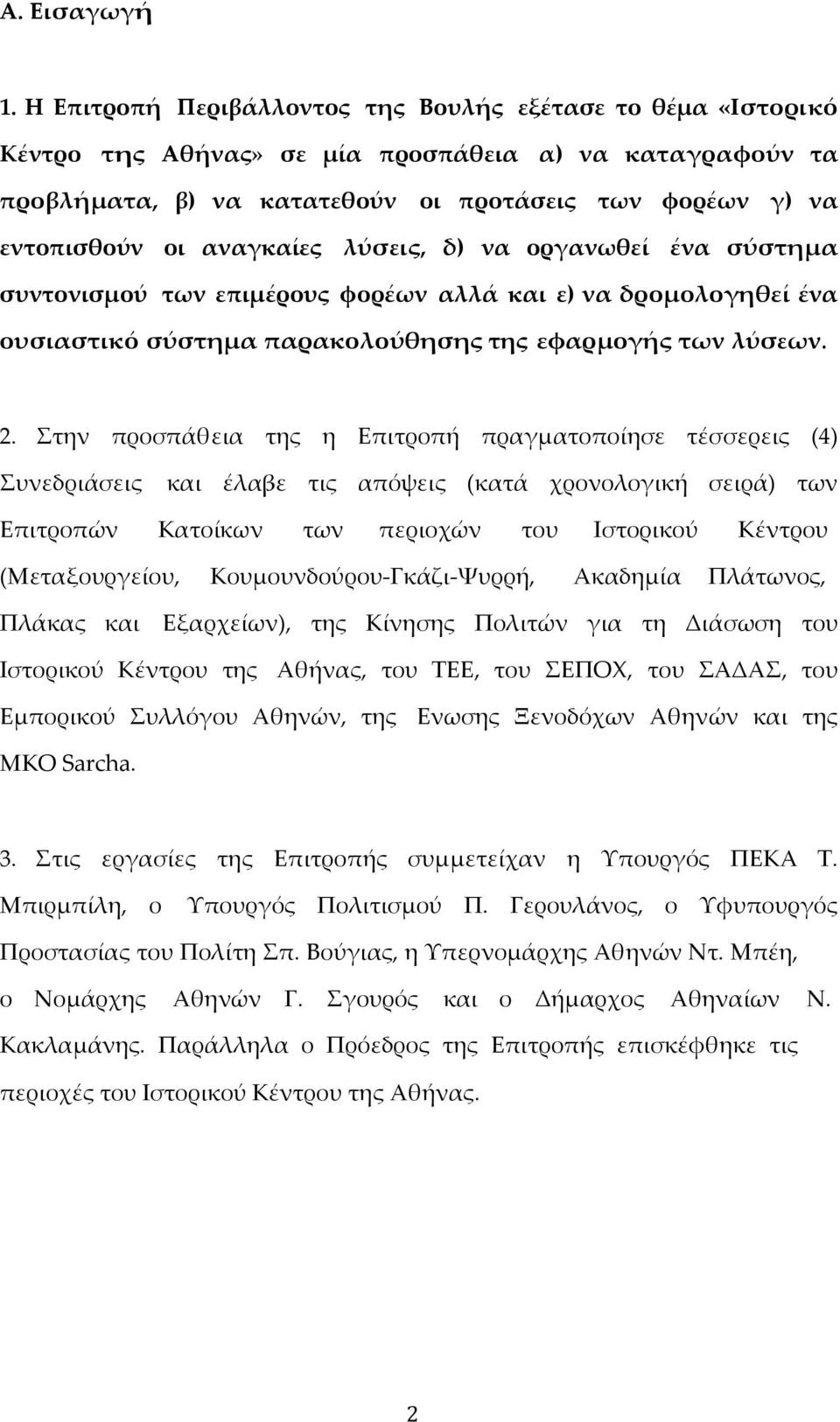 Α. Εισαγωγή

1. Η Επιτροπή Περιβάλλοντος της Βουλής εξέτασε το θέμα «Ιστορικό Κέντρο της Αθήνας» σε μία προσπάθεια α) να καταγραφούν τα προβλήματα, β) να κατατεθούν οι προτάσεις των φορέων γ) να εντοπισθούν οι αναγκαίες λύσεις, δ) να οργανωθεί ένα σύστημα συντονισμού των επιμέρους φορέων αλλά και ε) να δρομολογηθεί ένα ουσιαστικό σύστημα παρακολούθησης της εφαρμογής των λύσεων.

2. Στην προσπάθεια της η Επιτροπή πραγματοποίησε τέσσερεις (4) Συνεδριάσεις και έλαβε τις απόψεις (κατά χρονολογική σειρά) των Επιτροπών Κατοίκων των περιοχών του Ιστορικού Κέντρου (Μεταξουργείου, Κουμουνδούρου-Γκάζι-Ψυρρή, Ακαδημία Πλάτωνος, Πλάκας και Εξαρχείων), της Κίνησης Πολιτών για τη Διάσωση του Ιστορικού Κέντρου της Αθήνας, του ΤΕΕ, του ΣΕΠΟΧ, του ΣΑΔΑΣ, του Εμπορικού Συλλόγου Αθηνών, της Ενωσης Ξενοδόχων Αθηνών και της ΜΚΟ Sarcha.

3. Στις εργασίες της Επιτροπής συμμετείχαν η Υπουργός ΠΕΚΑ Τ. Μπιρμπίλη, ο Υπουργός Πολιτισμού Π. Γερουλάνος, ο Υφυπουργός Προστασίας του Πολίτη Σπ. Βούγιας, η Υπερνομάρχης Αθηνών Ντ. Μπέη, ο Νομάρχης Αθηνών Γ. Σγουρός και ο Δήμαρχος Αθηναίων Ν. Κακλαμάνης. Παράλληλα ο Πρόεδρος της Επιτροπής επισκέφθηκε τις περιοχές του Ιστορικού Κέντρου της Αθήνας.

2